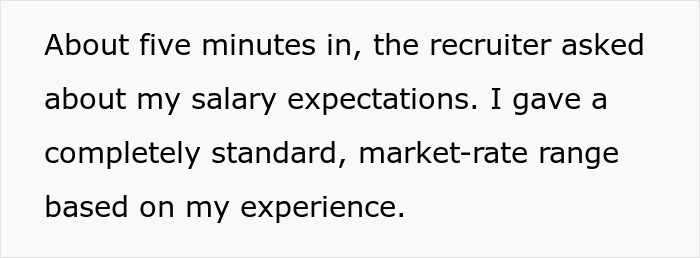 About five minutes in, the recruiter asked about my salary expectations. I gave a completely standard, market-rate range based on my experience.